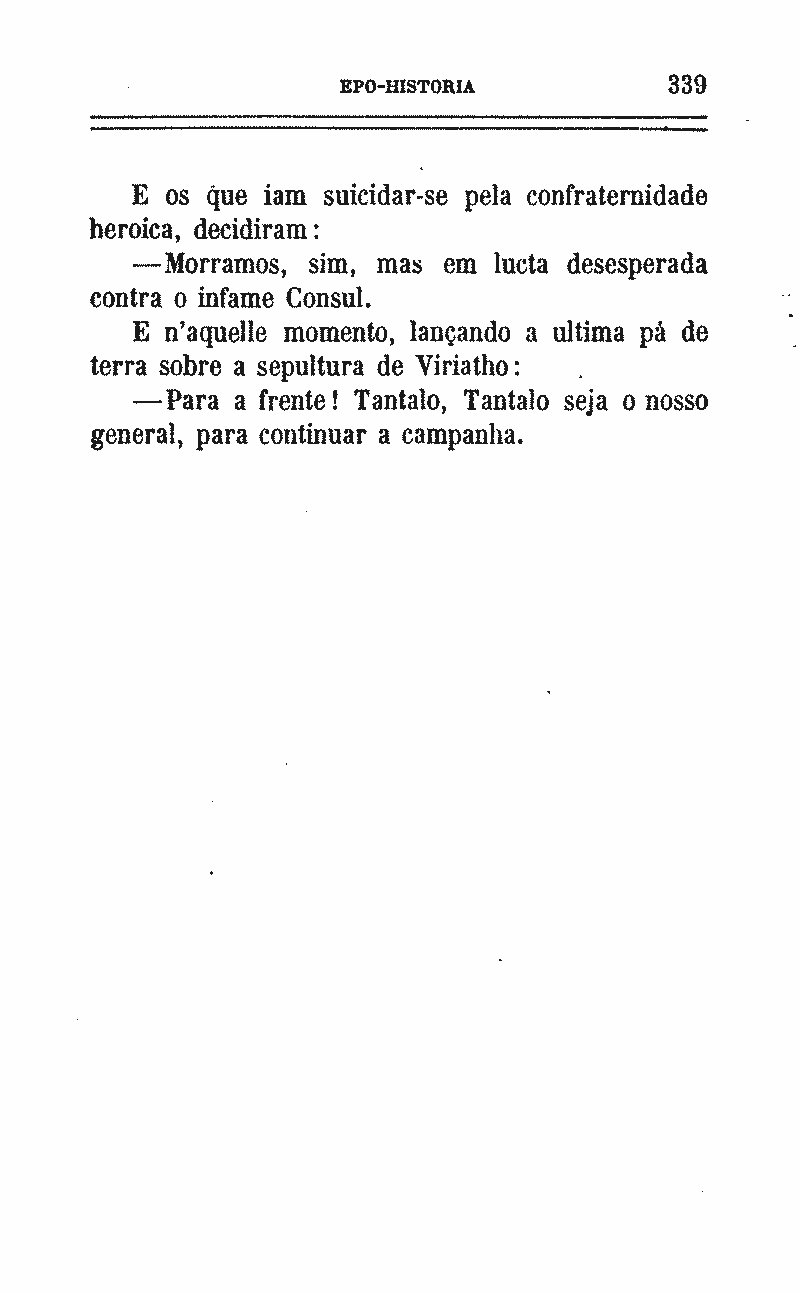 EPO-HISTORIA 339

E os que iam suicidar-se pela confraternidade heroica, decidiram:

—Morramos, sim, mas em lucta desesperada contra o infame Consul.

E n'aquelle momento, lançando a ultima pá de terra sobre a sepultura de Viriatho:

—Para a frente! Tantalo, Tantalo seja o nosso general, para continuar a campanha.